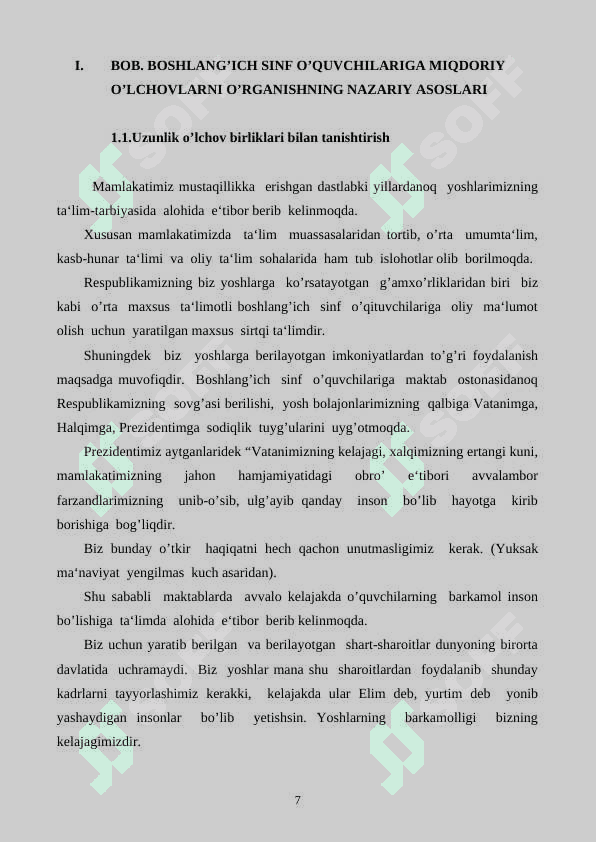 I. BOB. BOSHLANG’ICH SINF O’QUVCHILARIGA MIQDORIY O’LCHOVLARNI O’RGANISHNING NAZARIY ASOSLARI

1.1.Uzunlik o’lchov birliklari bilan tanishtirish

Mamlakatimiz mustaqillikka erishgan dastlabki yillardanoq yoshlarimizning ta‘lim-tarbiyasida alohida e‘tibor berib kelinmoqda.

Xususan mamlakatimizda ta‘lim muassasalaridan tortib, o’rta umumta‘lim, kasb-hunar ta‘limi va oliy ta‘lim sohalarida ham tub islohotlar olib borilmoqda.

Respublikamizning biz yoshlarga ko’rsatayotgan g’amxo’rliklaridan biri biz kabi o’rta maxsus ta‘limotli boshlang’ich sinf o’qituvchilariga oliy ma‘lumot olish uchun yaratilgan maxsus sirtqi ta‘limdir.

Shuningdek biz yoshlarga berilayotgan imkoniyatlardan to’g’ri foydalanish maqsadga muvofiqdir. Boshlang’ich sinf o’quvchilariga maktab ostonasidanoq Respublikamizning sovg’asi berilishi, yosh bolajonlarimizning qalbiga Vatanimga, Halqimga, Prezidentimga sodiqlik tuyg’ularini uyg’otmoqda.

Prezidentimiz aytganlaridek “Vatanimizning kelajagi, xalqimizning ertangi kuni, mamlakatimizning jahon hamjamiyatidagi obro’ e‘tibori avvalambor farzandlarimizning unib-o’sib, ulg’ayib qanday inson bo’lib hayotga kirib borishiga bog’liqdir.

Biz bunday o’tkir haqiqatni hech qachon unutmasligimiz kerak. (Yuksak ma‘naviyat yengilmas kuch asaridan).

Shu sababli maktablarda avvalo kelajakda o’quvchilarning barkamol inson bo’lishiga ta‘limda alohida e‘tibor berib kelinmoqda.

Biz uchun yaratib berilgan va berilayotgan shart-sharoitlar dunyoning birorta davlatida uchramaydi. Biz yoshlar mana shu sharoitlardan foydalanib shunday kadrlarni tayyorlashimiz kerakki, kelajakda ular Elim deb, yurtim deb yonib yashaydigan insonlar bo’lib yetishsin. Yoshlarning barkamolligi bizning kelajagimizdir.

7